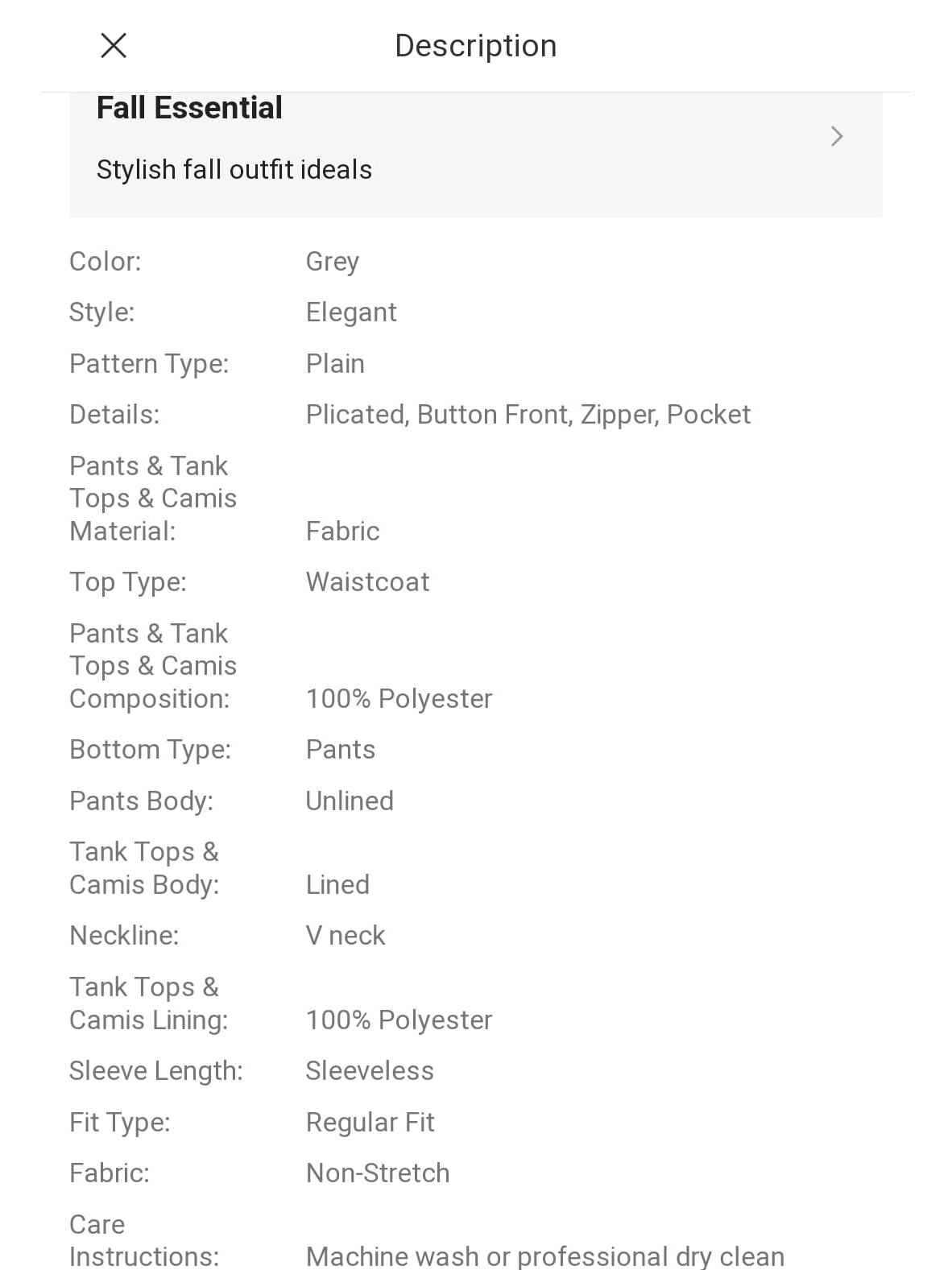 Description

Fall Essential

Stylish fall outfit ideals

| | |
|---|---|
| Color: | Grey |
| Style: | Elegant |
| Pattern Type: | Plain |
| Details: | Plicated, Button Front, Zipper, Pocket |
| Pants & Tank Tops & Camis Material: | Fabric |
| Top Type: | Waistcoat |
| Pants & Tank Tops & Camis Composition: | 100% Polyester |
| Bottom Type: | Pants |
| Pants Body: | Unlined |
| Tank Tops & Camis Body: | Lined |
| Neckline: | V neck |
| Tank Tops & Camis Lining: | 100% Polyester |
| Sleeve Length: | Sleeveless |
| Fit Type: | Regular Fit |
| Fabric: | Non-Stretch |
| Care Instructions: | Machine wash or professional dry clean |